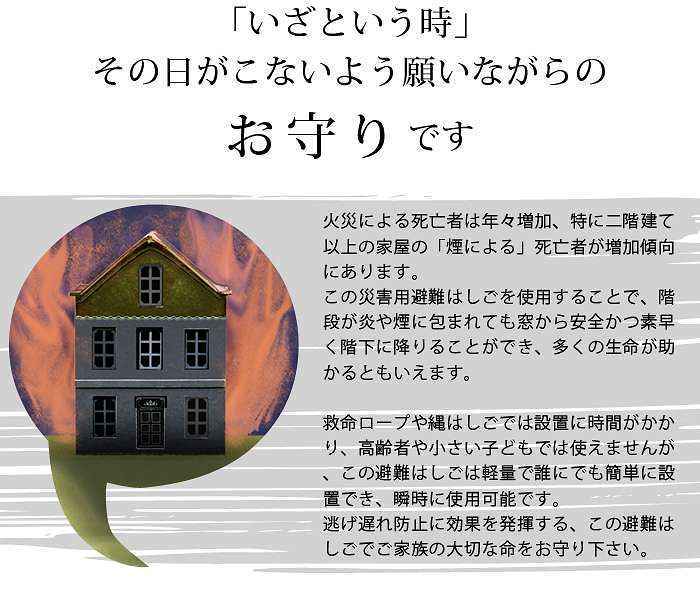 「いざという時」
その日がこないよう願いながらの
お守りです

火災による死亡者は年々増加、特に二階建て以上の家屋の「煙による」死亡者が増加傾向にあります。
この災害用避難はしごを使用することで、階段が炎や煙に包まれても窓から安全かつ素早く階下に降りることができ、多くの生命が助かるともいえます。

救命ロープや縄はしごでは設置に時間がかかり、高齢者や小さい子どもでは使えませんが、この避難はしごは軽量で誰にでも簡単に設置でき、瞬時に使用可能です。
逃げ遅れ防止に効果を発揮する、この避難はしごでご家族の大切な命をお守り下さい。